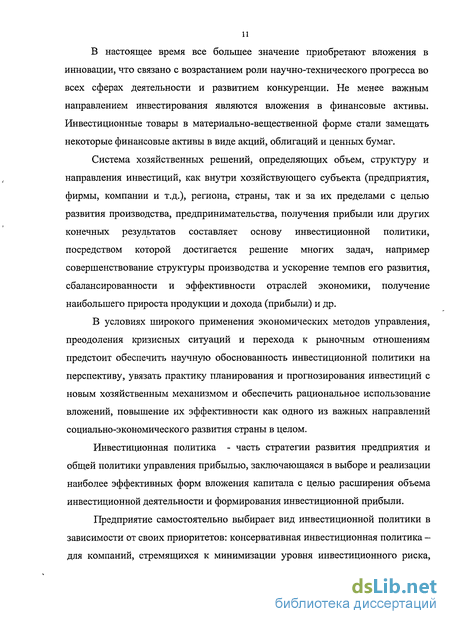 11

В настоящее время все большее значение приобретают вложения в инновации, что связано с возрастанием роли научно-технического прогресса во всех сферах деятельности и развитием конкуренции. Не менее важным направлением инвестирования являются вложения в финансовые активы. Инвестиционные товары в материально-вещественной форме стали замещать некоторые финансовые активы в виде акций, облигаций и ценных бумаг.

Система хозяйственных решений, определяющих объем, структуру и направления инвестиций, как внутри хозяйствующего субъекта (предприятия, фирмы, компании и т.д.), региона, страны, так и за их пределами с целью развития производства, предпринимательства, получения прибыли или других конечных результатов составляет основу инвестиционной политики, посредством которой достигается решение многих задач, например совершенствование структуры производства и ускорение темпов его развития, сбалансированности и эффективности отраслей экономики, получение наибольшего прироста продукции и дохода (прибыли) и др.

В условиях широкого применения экономических методов управления, преодоления кризисных ситуаций и перехода к рыночным отношениям предстоит обеспечить научную обоснованность инвестиционной политики на перспективу, увязать практику планирования и прогнозирования инвестиций с новым хозяйственным механизмом и обеспечить рациональное использование вложений, повышение их эффективности как одного из важных направлений социально-экономического развития страны в целом.

Инвестиционная политика - часть стратегии развития предприятия и общей политики управления прибылью, заключающаяся в выборе и реализации наиболее эффективных форм вложения капитала с целью расширения объема инвестиционной деятельности и формирования инвестиционной прибыли.

Предприятие самостоятельно выбирает вид инвестиционной политики в зависимости от своих приоритетов: консервативная инвестиционная политика – для компаний, стремящихся к минимизации уровня инвестиционного риска,

dsLib.net
библиотека диссертаций